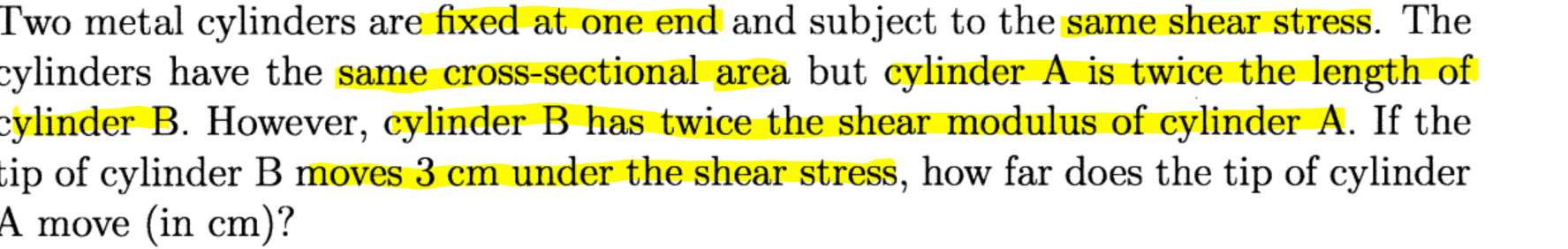 Two metal cylinders are fixed at one end and subject to the same shear stress. The cylinders have the same cross-sectional area but cylinder A is twice the length of cylinder B. However, cylinder B has twice the shear modulus of cylinder A. If the tip of cylinder B moves 3 cm under the shear stress, how far does the tip of cylinder A move (in cm)?